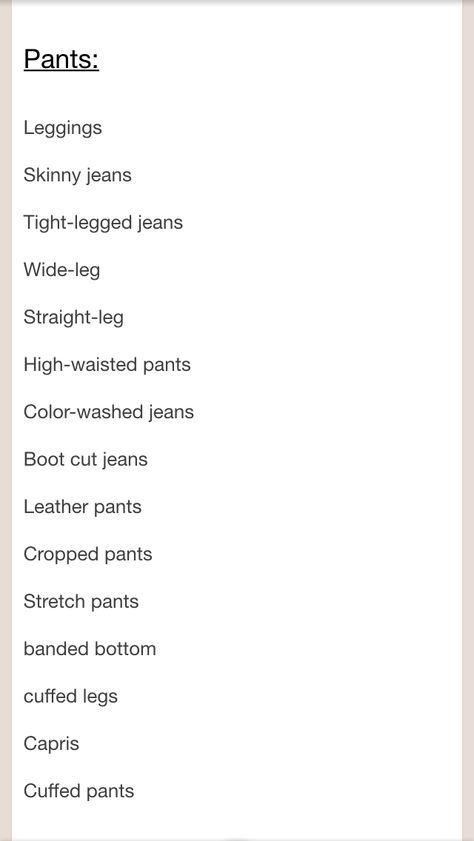 Pants:

Leggings

Skinny jeans

Tight-legged jeans

Wide-leg

Straight-leg

High-waisted pants

Color-washed jeans

Boot cut jeans

Leather pants

Cropped pants

Stretch pants

banded bottom

cuffed legs

Capris

Cuffed pants